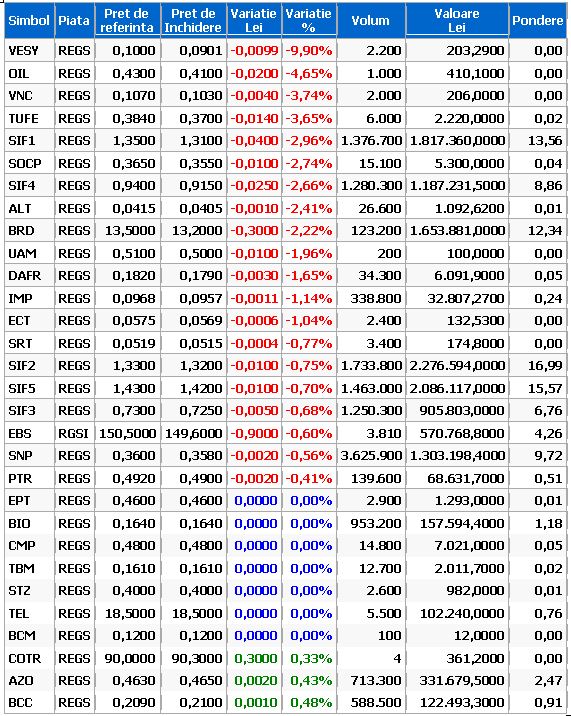 | Simbol | Piata | Pret de referinta | Pret de Inchidere | Variatie Lei | Variatie % | Volum | Valoare Lei | Pondere |
|---|---|---|---|---|---|---|---|---|
| VESY | REGS | 0,1000 | 0,0901 | -0,0099 | -9,90% | 2.200 | 203,2900 | 0,00 |
| OIL | REGS | 0,4300 | 0,4100 | -0,0200 | -4,65% | 1.000 | 410,1000 | 0,00 |
| VNC | REGS | 0,1070 | 0,1030 | -0,0040 | -3,74% | 2.000 | 206,0000 | 0,00 |
| TUFE | REGS | 0,3840 | 0,3700 | -0,0140 | -3,65% | 6.000 | 2.220,0000 | 0,02 |
| SIF1 | REGS | 1,3500 | 1,3100 | -0,0400 | -2,96% | 1.376.700 | 1.817.360,0000 | 13,56 |
| SOCP | REGS | 0,3650 | 0,3550 | -0,0100 | -2,74% | 15.100 | 5.300,0000 | 0,04 |
| SIF4 | REGS | 0,9400 | 0,9150 | -0,0250 | -2,66% | 1.280.300 | 1.187.231,5000 | 8,86 |
| ALT | REGS | 0,0415 | 0,0405 | -0,0010 | -2,41% | 26.600 | 1.092,6200 | 0,01 |
| BRD | REGS | 13,5000 | 13,2000 | -0,3000 | -2,22% | 123.200 | 1.653.881,0000 | 12,34 |
| UAM | REGS | 0,5100 | 0,5000 | -0,0100 | -1,96% | 200 | 100,0000 | 0,00 |
| DAFR | REGS | 0,1820 | 0,1790 | -0,0030 | -1,65% | 34.300 | 6.091,9000 | 0,05 |
| IMP | REGS | 0,0968 | 0,0957 | -0,0011 | -1,14% | 338.800 | 32.807,2700 | 0,24 |
| ECT | REGS | 0,0575 | 0,0569 | -0,0006 | -1,04% | 2.400 | 132,5300 | 0,00 |
| SRT | REGS | 0,0519 | 0,0515 | -0,0004 | -0,77% | 3.400 | 174,8000 | 0,00 |
| SIF2 | REGS | 1,3300 | 1,3200 | -0,0100 | -0,75% | 1.733.800 | 2.276.594,0000 | 16,99 |
| SIF5 | REGS | 1,4300 | 1,4200 | -0,0100 | -0,70% | 1.463.000 | 2.086.117,0000 | 15,57 |
| SIF3 | REGS | 0,7300 | 0,7250 | -0,0050 | -0,68% | 1.250.300 | 905.803,0000 | 6,76 |
| EBS | RGSI | 150,5000 | 149,6000 | -0,9000 | -0,60% | 3.810 | 570.768,8000 | 4,26 |
| SNP | REGS | 0,3600 | 0,3580 | -0,0020 | -0,56% | 3.625.900 | 1.303.198,4000 | 9,72 |
| PTR | REGS | 0,4920 | 0,4900 | -0,0020 | -0,41% | 139.600 | 68.631,7000 | 0,51 |
| EPT | REGS | 0,4600 | 0,4600 | 0,0000 | 0,00% | 2.900 | 1.293,0000 | 0,01 |
| BIO | REGS | 0,1640 | 0,1640 | 0,0000 | 0,00% | 953.200 | 157.594,4000 | 1,18 |
| CMP | REGS | 0,4800 | 0,4800 | 0,0000 | 0,00% | 14.800 | 7.021,0000 | 0,05 |
| TBM | REGS | 0,1610 | 0,1610 | 0,0000 | 0,00% | 12.700 | 2.011,7000 | 0,02 |
| STZ | REGS | 0,4000 | 0,4000 | 0,0000 | 0,00% | 2.600 | 982,0000 | 0,01 |
| TEL | REGS | 18,5000 | 18,5000 | 0,0000 | 0,00% | 5.500 | 102.240,0000 | 0,76 |
| BCM | REGS | 0,1200 | 0,1200 | 0,0000 | 0,00% | 100 | 12,0000 | 0,00 |
| COTR | REGS | 90,0000 | 90,3000 | 0,3000 | 0,33% | 4 | 361,2000 | 0,00 |
| AZO | REGS | 0,4630 | 0,4650 | 0,0020 | 0,43% | 713.300 | 331.679,5000 | 2,47 |
| BCC | REGS | 0,2090 | 0,2100 | 0,0010 | 0,48% | 588.500 | 122.493,3000 | 0,91 |